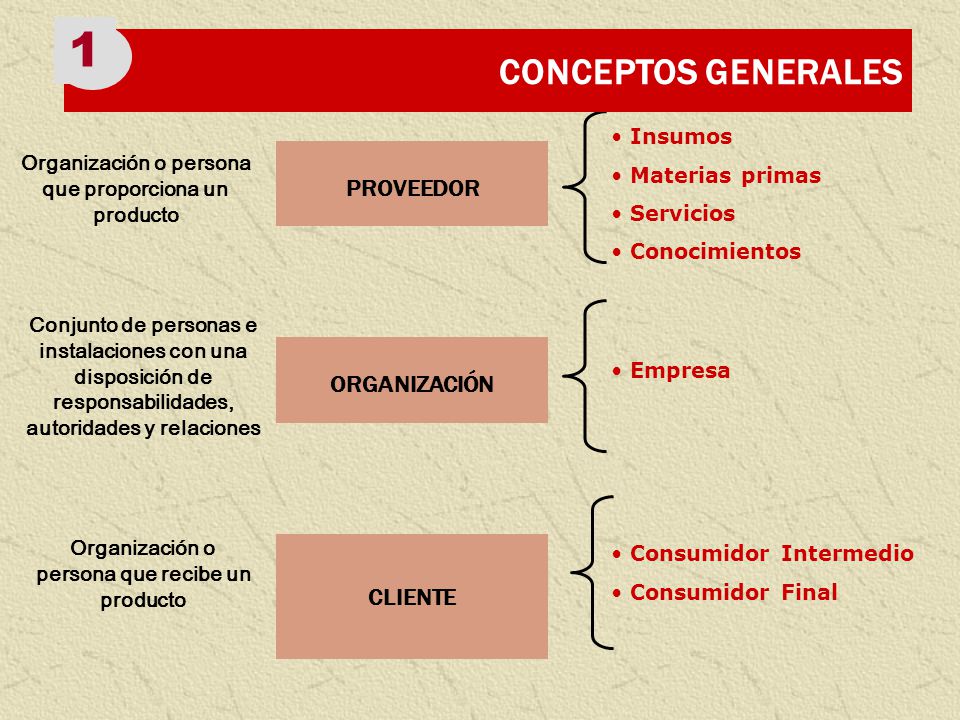 1

CONCEPTOS GENERALES

Organización o persona que proporciona un producto

PROVEEDOR

• Insumos
• Materias primas
• Servicios
• Conocimientos

Conjunto de personas e instalaciones con una disposición de responsabilidades, autoridades y relaciones

ORGANIZACIÓN

• Empresa

Organización o persona que recibe un producto

CLIENTE

• Consumidor Intermedio
• Consumidor Final